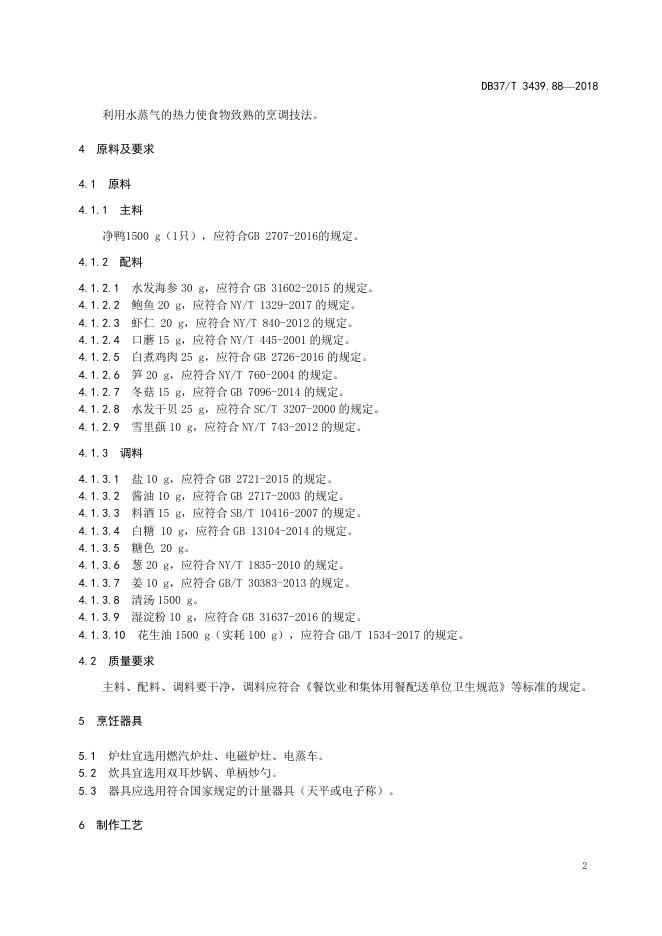 DB37/T 3439.88—2018

利用水蒸气的热力使食物致熟的烹调技法。

4 原料及要求

4.1 原料

4.1.1 主料

净鸭1500 g（1只），应符合GB 2707-2016的规定。

4.1.2 配料

4.1.2.1 水发海参 30 g，应符合 GB 31602-2015 的规定。
4.1.2.2 鲍鱼 20 g，应符合 NY/T 1329-2017 的规定。
4.1.2.3 虾仁 20 g，应符合 NY/T 840-2012 的规定。
4.1.2.4 口蘑 15 g，应符合 NY/T 445-2001 的规定。
4.1.2.5 白煮鸡肉 25 g，应符合 GB 2726-2016 的规定。
4.1.2.6 笋 20 g，应符合 NY/T 760-2004 的规定。
4.1.2.7 冬菇 15 g，应符合 GB 7096-2014 的规定。
4.1.2.8 水发干贝 25 g，应符合 SC/T 3207-2000 的规定。
4.1.2.9 雪里蕻 10 g，应符合 NY/T 743-2012 的规定。

4.1.3 调料

4.1.3.1 盐 10 g，应符合 GB 2721-2015 的规定。
4.1.3.2 酱油 10 g，应符合 GB 2717-2003 的规定。
4.1.3.3 料酒 15 g，应符合 SB/T 10416-2007 的规定。
4.1.3.4 白糖 10 g，应符合 GB 13104-2014 的规定。
4.1.3.5 糖色 20 g。
4.1.3.6 葱 20 g，应符合 NY/T 1835-2010 的规定。
4.1.3.7 姜 10 g，应符合 GB/T 30383-2013 的规定。
4.1.3.8 清汤 1500 g。
4.1.3.9 湿淀粉 10 g，应符合 GB 31637-2016 的规定。
4.1.3.10 花生油 1500 g（实耗 100 g），应符合 GB/T 1534-2017 的规定。

4.2 质量要求

主料、配料、调料要干净，调料应符合《餐饮业和集体用餐配送单位卫生规范》等标准的规定。

5 烹饪器具

5.1 炉灶宜选用燃汽炉灶、电磁炉灶、电蒸车。
5.2 炊具宜选用双耳炒锅、单柄炒勺。
5.3 器具应选用符合国家规定的计量器具（天平或电子称）。

6 制作工艺

2